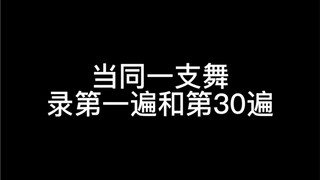 当同一支舞
录第一遍和第30遍